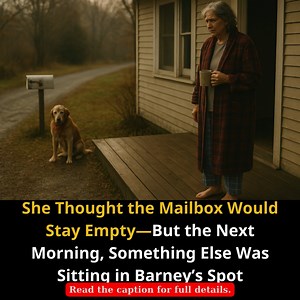 She Thought the Mailbox Would Stay Empty—But the Next Morning, Something Else Was Sitting in Barney's Spot

Read the caption for full details.